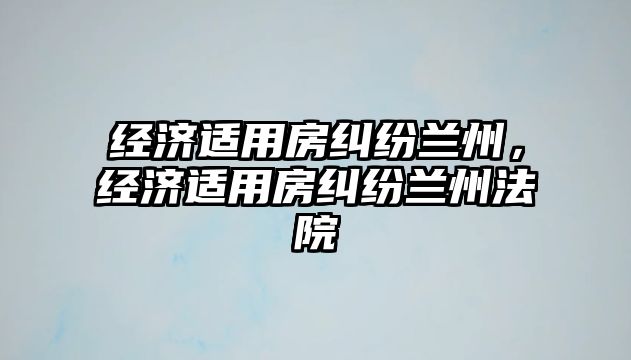 经济适用房纠纷兰州，经济适用房纠纷兰州法院